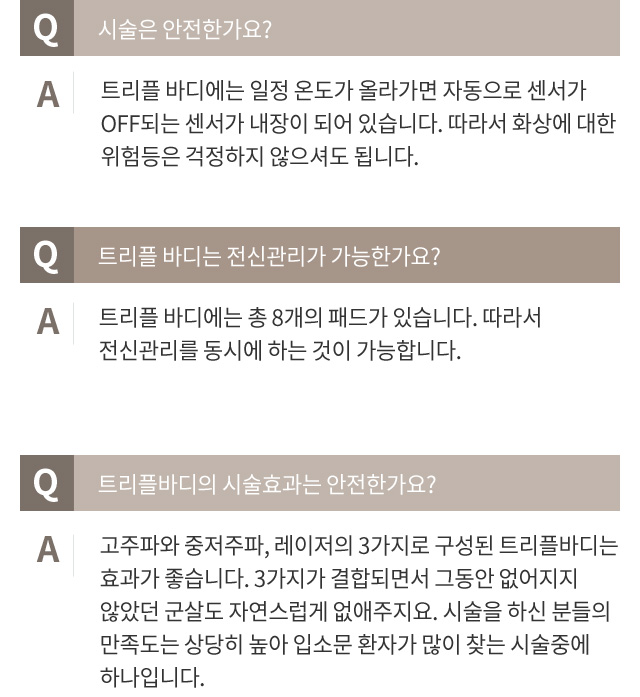 Q 시술은 안전한가요?

A 트리플 바디에는 일정 온도가 올라가면 자동으로 센서가 OFF되는 센서가 내장이 되어 있습니다. 따라서 화상에 대한 위험등은 걱정하지 않으셔도 됩니다.

Q 트리플 바디는 전신관리가 가능한가요?

A 트리플 바디에는 총 8개의 패드가 있습니다. 따라서 전신관리를 동시에 하는 것이 가능합니다.

Q 트리플바디의 시술효과는 안전한가요?

A 고주파와 중저주파, 레이저의 3가지로 구성된 트리플바디는 효과가 좋습니다. 3가지가 결합되면서 그동안 없어지지 않았던 군살도 자연스럽게 없애주지요. 시술을 하신 분들의 만족도는 상당히 높아 입소문 환자가 많이 찾는 시술중에 하나입니다.